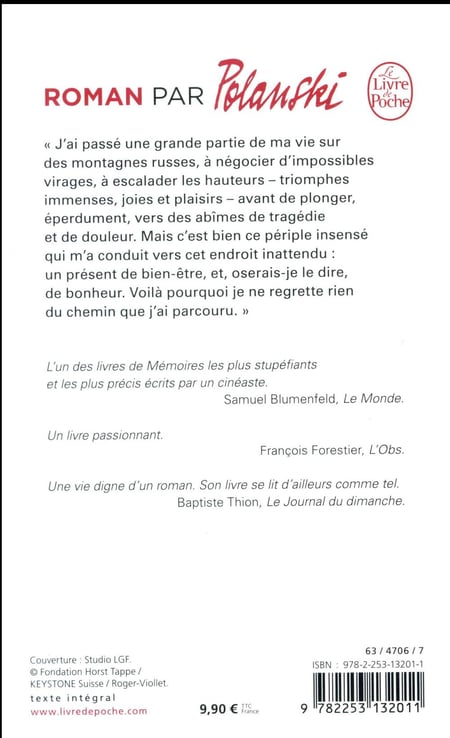 ROMAN PAR Polanski

Le Livre de Poche

« J'ai passé une grande partie de ma vie sur des montagnes russes, à négocier d'impossibles virages, à escalader les hauteurs – triomphes immenses, joies et plaisirs – avant de plonger, éperdument, vers des abîmes de tragédie et de douleur. Mais c'est bien ce périple insensé qui m'a conduit vers cet endroit inattendu : un présent de bien-être, et, oserais-je le dire, de bonheur. Voilà pourquoi je ne regrette rien du chemin que j'ai parcouru. »

L'un des livres de Mémoires les plus stupéfiants et les plus précis écrits par un cinéaste.
Samuel Blumenfeld, Le Monde.

Un livre passionnant.
François Forestier, L'Obs.

Une vie digne d'un roman. Son livre se lit d'ailleurs comme tel.
Baptiste Thion, Le Journal du dimanche.

Couverture : Studio LGF.
© Fondation Horst Tappe / KEYSTONE Suisse / Roger-Viollet.
texte intégral
www.livredepoche.com

9,90 € TTC France

63 / 4706 / 7
ISBN : 978-2-253-13201-1
9 782253 132011